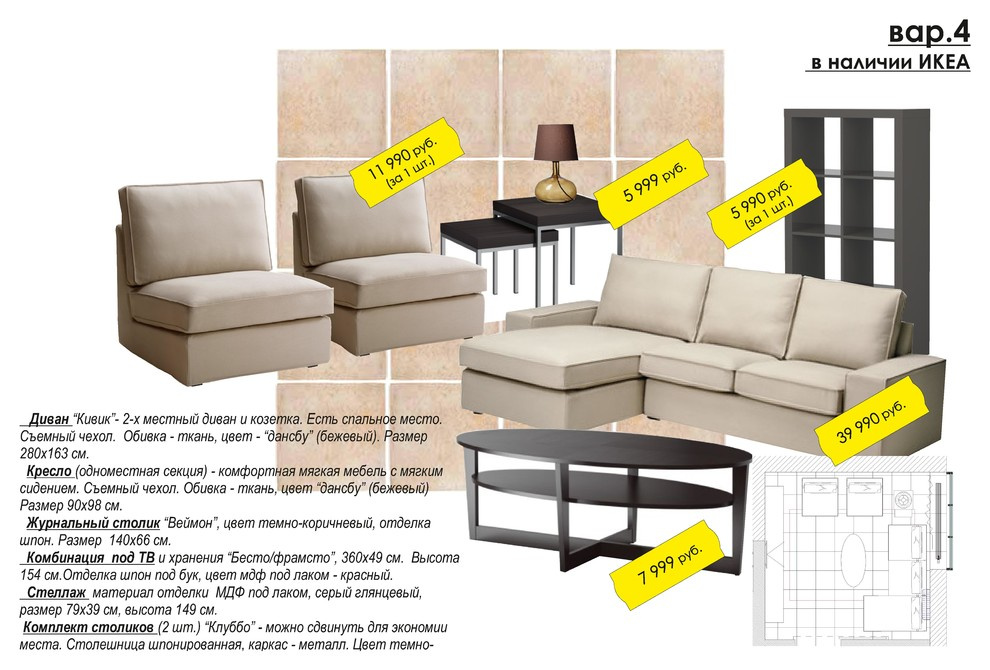 вар.4
в наличии ИКЕА

11 990 руб. (за 1 шт.)

5 999 руб.

5 990 руб. (за 1 шт.)

39 990 руб.

7 999 руб.

Диван "Кивик"- 2-х местный диван и козетка. Есть спальное место. Съемный чехол. Обивка - ткань, цвет - "дансбу" (бежевый). Размер 280х163 см.
Кресло (одноместная секция) - комфортная мягкая мебель с мягким сидением. Съемный чехол. Обивка - ткань, цвет "дансбу" (бежевый) Размер 90х98 см.
Журнальный столик "Веймон", цвет темно-коричневый, отделка шпон. Размер 140х66 см.
Комбинация под ТВ и хранения "Бесто/фрамсто", 360х49 см. Высота 154 см.Отделка шпон под бук, цвет мдф под лаком - красный.
Стеллаж материал отделки МДФ под лаком, серый глянцевый, размер 79х39 см, высота 149 см.
Комплект столиков (2 шт.) "Клуббо" - можно сдвинуть для экономии места. Столешница шпонированная, каркас - металл. Цвет темно-